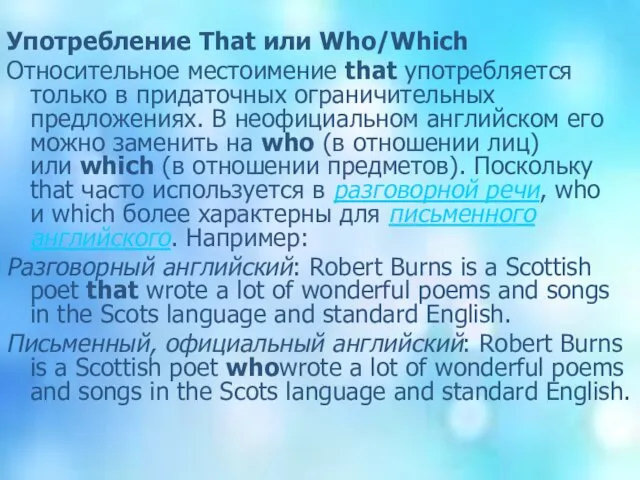 Употребление That или Who/Which

Относительное местоимение that употребляется только в придаточных ограничительных предложениях. В неофициальном английском его можно заменить на who (в отношении лиц) или which (в отношении предметов). Поскольку that часто используется в разговорной речи, who и which более характерны для письменного английского. Например:

Разговорный английский: Robert Burns is a Scottish poet that wrote a lot of wonderful poems and songs in the Scots language and standard English.

Письменный, официальный английский: Robert Burns is a Scottish poet whowrote a lot of wonderful poems and songs in the Scots language and standard English.